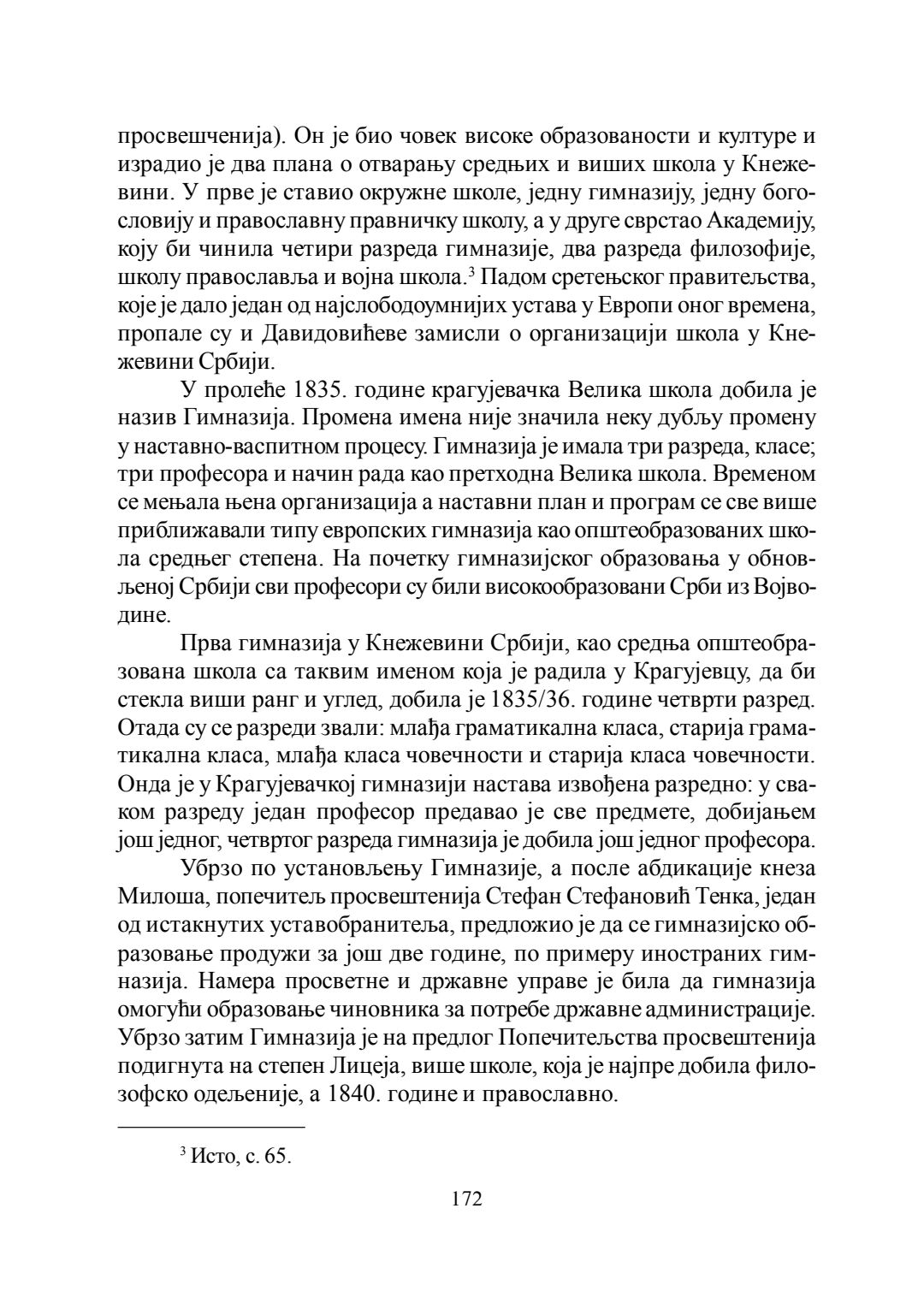 просвешченија). Он је био човек високе образованости и културе и израдио је два плана о отварању средњих и виших школа у Кнежевини. У прве је ставио окружне школе, једну гимназију, једну богословију и православну правничку школу, а у друге сврстао Академију, коју би чинила четири разреда гимназије, два разреда филозофије, школу православља и војна школа.$^3$ Падом сретењског правитељства, које је дало један од најслободоумнијих устава у Европи оног времена, пропале су и Давидовићеве замисли о организацији школа у Кнежевини Србији.

У пролеће 1835. године крагујевачка Велика школа добила је назив Гимназија. Промена имена није значила неку дубљу промену у наставно-васпитном процесу. Гимназија је имала три разреда, класе; три професора и начин рада као претходна Велика школа. Временом се мењала њена организација а наставни план и програм се све више приближавали типу европских гимназија као општеобразованих школа средњег степена. На почетку гимназијског образовања у обновљеној Србији сви професори су били високообразовани Срби из Војводине.

Прва гимназија у Кнежевини Србији, као средња општеобразована школа са таквим именом која је радила у Крагујевцу, да би стекла виши ранг и углед, добила је 1835/36. године четврти разред. Отада су се разреди звали: млађа граматикална класа, старија граматикална класа, млађа класа човечности и старија класа човечности. Онда је у Крагујевачкој гимназији настава извођена разредно: у сваком разреду један професор предавао је све предмете, добијањем још једног, четвртог разреда гимназија је добила још једног професора.

Убрзо по установљењу Гимназије, а после абдикације кнеза Милоша, попечитељ просвештенија Стефан Стефановић Тенка, један од истакнутих уставобранитеља, предложио је да се гимназијско образовање продужи за још две године, по примеру иностраних гимназија. Намера просветне и државне управе је била да гимназија омогући образовање чиновника за потребе државне администрације. Убрзо затим Гимназија је на предлог Попечитељства просвештенија подигнута на степен Лицеја, више школе, која је најпре добила филозофско одељеније, а 1840. године и православно.

$^3$ Исто, с. 65.

172